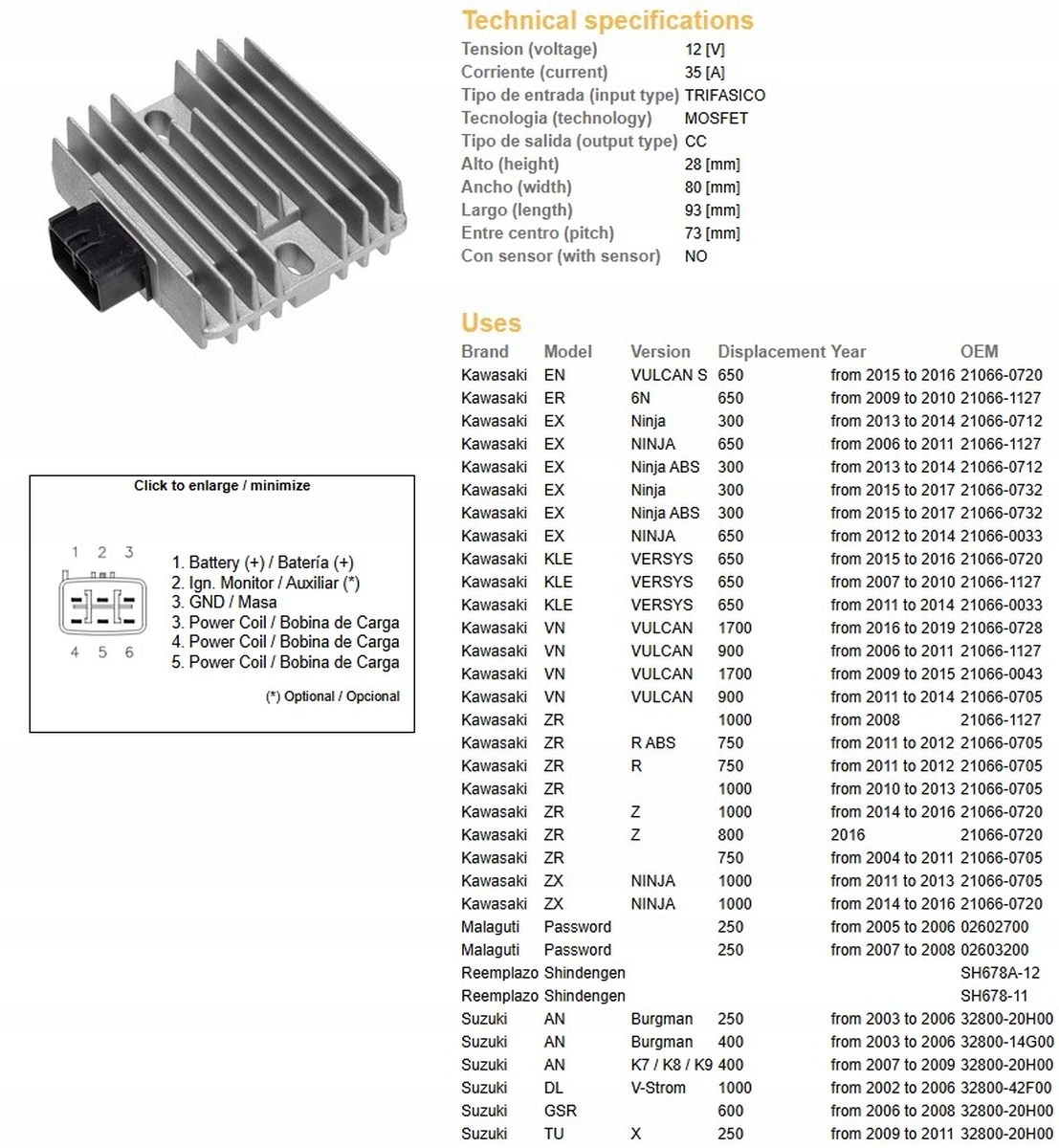 Technical specifications

| | |
|---|---|
| Tension (voltage) | 12 [V] |
| Corriente (current) | 35 [A] |
| Tipo de entrada (input type) | TRIFASICO |
| Tecnologia (technology) | MOSFET |
| Tipo de salida (output type) | CC |
| Alto (height) | 28 [mm] |
| Ancho (width) | 80 [mm] |
| Largo (length) | 93 [mm] |
| Entre centro (pitch) | 73 [mm] |
| Con sensor (with sensor) | NO |

Click to enlarge / minimize

1 2 3
4 5 6

1. Battery (+) / Batería (+)
2. Ign. Monitor / Auxiliar (*)
3. GND / Masa
3. Power Coil / Bobina de Carga
4. Power Coil / Bobina de Carga
5. Power Coil / Bobina de Carga

(*) Optional / Opcional

Uses

| Brand | Model | Version | Displacement | Year | OEM |
|---|---|---|---|---|---|
| Kawasaki | EN | VULCAN S | 650 | from 2015 to 2016 | 21066-0720 |
| Kawasaki | ER | 6N | 650 | from 2009 to 2010 | 21066-1127 |
| Kawasaki | EX | Ninja | 300 | from 2013 to 2014 | 21066-0712 |
| Kawasaki | EX | NINJA | 650 | from 2006 to 2011 | 21066-1127 |
| Kawasaki | EX | Ninja ABS | 300 | from 2013 to 2014 | 21066-0712 |
| Kawasaki | EX | Ninja | 300 | from 2015 to 2017 | 21066-0732 |
| Kawasaki | EX | Ninja ABS | 300 | from 2015 to 2017 | 21066-0732 |
| Kawasaki | EX | NINJA | 650 | from 2012 to 2014 | 21066-0033 |
| Kawasaki | KLE | VERSYS | 650 | from 2015 to 2016 | 21066-0720 |
| Kawasaki | KLE | VERSYS | 650 | from 2007 to 2010 | 21066-1127 |
| Kawasaki | KLE | VERSYS | 650 | from 2011 to 2014 | 21066-0033 |
| Kawasaki | VN | VULCAN | 1700 | from 2016 to 2019 | 21066-0728 |
| Kawasaki | VN | VULCAN | 900 | from 2006 to 2011 | 21066-1127 |
| Kawasaki | VN | VULCAN | 1700 | from 2009 to 2015 | 21066-0043 |
| Kawasaki | VN | VULCAN | 900 | from 2011 to 2014 | 21066-0705 |
| Kawasaki | ZR | | 1000 | from 2008 | 21066-1127 |
| Kawasaki | ZR | R ABS | 750 | from 2011 to 2012 | 21066-0705 |
| Kawasaki | ZR | R | 750 | from 2011 to 2012 | 21066-0705 |
| Kawasaki | ZR | | 1000 | from 2010 to 2013 | 21066-0705 |
| Kawasaki | ZR | Z | 1000 | from 2014 to 2016 | 21066-0720 |
| Kawasaki | ZR | Z | 800 | 2016 | 21066-0720 |
| Kawasaki | ZR | | 750 | from 2004 to 2011 | 21066-0705 |
| Kawasaki | ZX | NINJA | 1000 | from 2011 to 2013 | 21066-0705 |
| Kawasaki | ZX | NINJA | 1000 | from 2014 to 2016 | 21066-0720 |
| Malaguti | Password | | 250 | from 2005 to 2006 | 02602700 |
| Malaguti | Password | | 250 | from 2007 to 2008 | 02603200 |
| Reemplazo | Shindengen | | | | SH678A-12 |
| Reemplazo | Shindengen | | | | SH678-11 |
| Suzuki | AN | Burgman | 250 | from 2003 to 2006 | 32800-20H00 |
| Suzuki | AN | Burgman | 400 | from 2003 to 2006 | 32800-14G00 |
| Suzuki | AN | K7 / K8 / K9 | 400 | from 2007 to 2009 | 32800-20H00 |
| Suzuki | DL | V-Strom | 1000 | from 2002 to 2006 | 32800-42F00 |
| Suzuki | GSR | | 600 | from 2006 to 2008 | 32800-20H00 |
| Suzuki | TU | X | 250 | from 2009 to 2011 | 32800-20H00 |